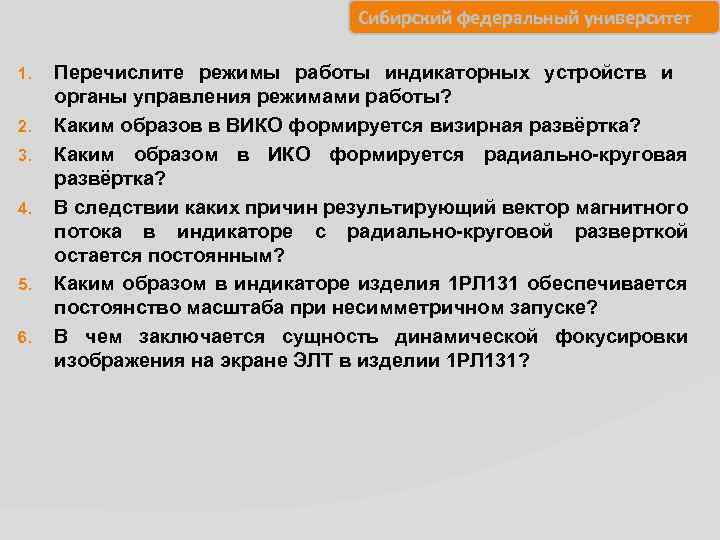 Сибирский федеральный университет

1. Перечислите режимы работы индикаторных устройств и органы управления режимами работы?
2. Каким образов в ВИКО формируется визирная развёртка?
3. Каким образом в ИКО формируется радиально-круговая развёртка?
4. В следствии каких причин результирующий вектор магнитного потока в индикаторе с радиально-круговой разверткой остается постоянным?
5. Каким образом в индикаторе изделия 1РЛ131 обеспечивается постоянство масштаба при несимметричном запуске?
6. В чем заключается сущность динамической фокусировки изображения на экране ЭЛТ в изделии 1РЛ131?